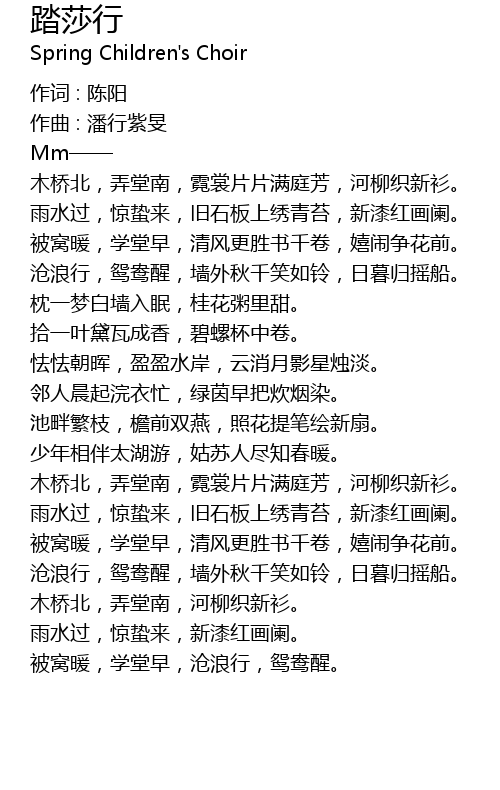 踏莎行
Spring Children's Choir

作词 : 陈阳
作曲 : 潘行紫旻
Mm——
木桥北，弄堂南，霓裳片片满庭芳，河柳织新衫。
雨水过，惊蛰来，旧石板上绣青苔，新漆红画阑。
被窝暖，学堂早，清风更胜书千卷，嬉闹争花前。
沧浪行，鸳鸯醒，墙外秋千笑如铃，日暮归摇船。
枕一梦白墙入眠，桂花粥里甜。
拾一叶黛瓦成香，碧螺杯中卷。
怯怯朝晖，盈盈水岸，云消月影星烛淡。
邻人晨起浣衣忙，绿茵早把炊烟染。
池畔繁枝，檐前双燕，照花提笔绘新扇。
少年相伴太湖游，姑苏人尽知春暖。
木桥北，弄堂南，霓裳片片满庭芳，河柳织新衫。
雨水过，惊蛰来，旧石板上绣青苔，新漆红画阑。
被窝暖，学堂早，清风更胜书千卷，嬉闹争花前。
沧浪行，鸳鸯醒，墙外秋千笑如铃，日暮归摇船。
木桥北，弄堂南，河柳织新衫。
雨水过，惊蛰来，新漆红画阑。
被窝暖，学堂早，沧浪行，鸳鸯醒。